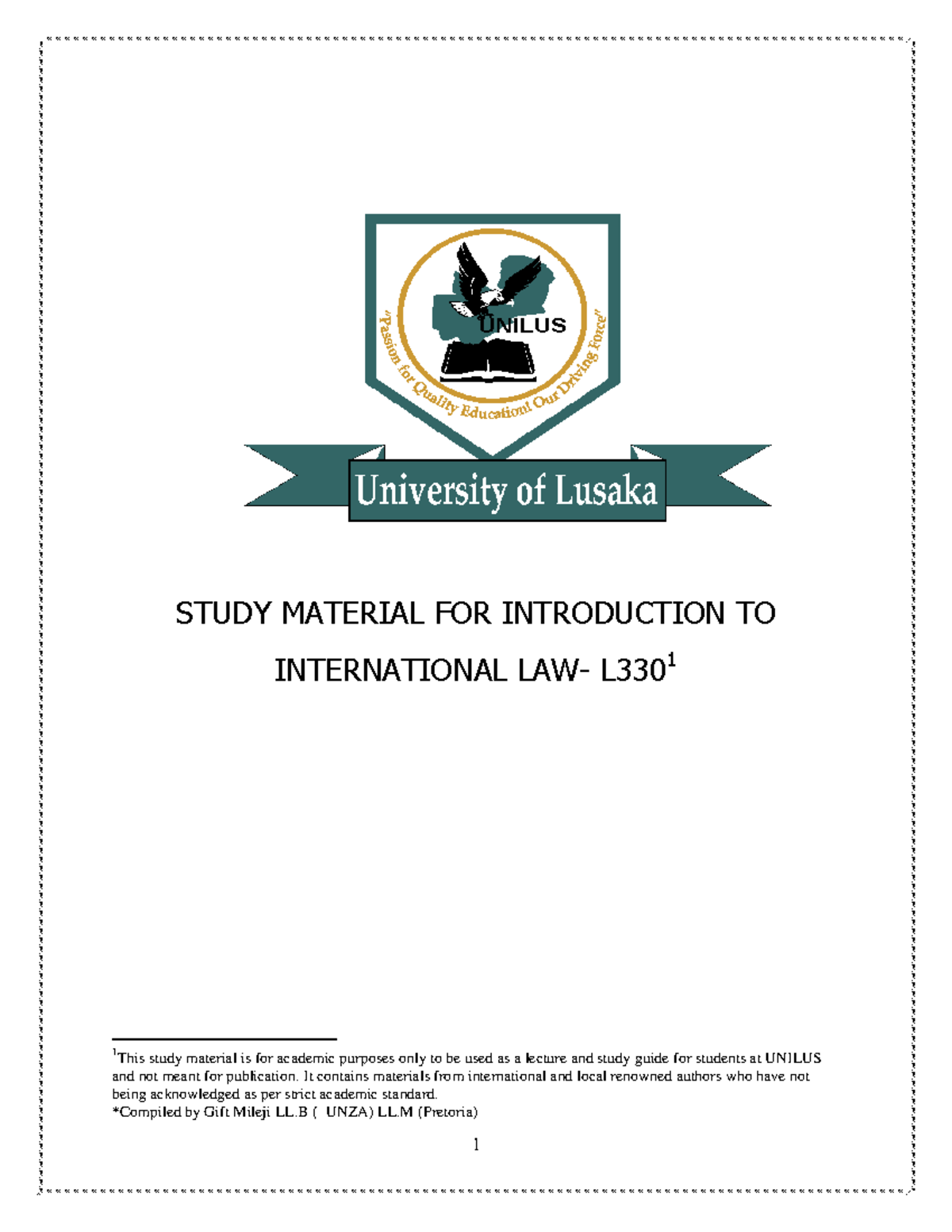 UNILUS

"Passion for Quality Education! Our Driving Force"

University of Lusaka

STUDY MATERIAL FOR INTRODUCTION TO INTERNATIONAL LAW- L330$^1$

$^1$This study material is for academic purposes only to be used as a lecture and study guide for students at UNILUS and not meant for publication. It contains materials from international and local renowned authors who have not being acknowledged as per strict academic standard.
*Compiled by Gift Mileji LL.B ( UNZA) LL.M (Pretoria)

1